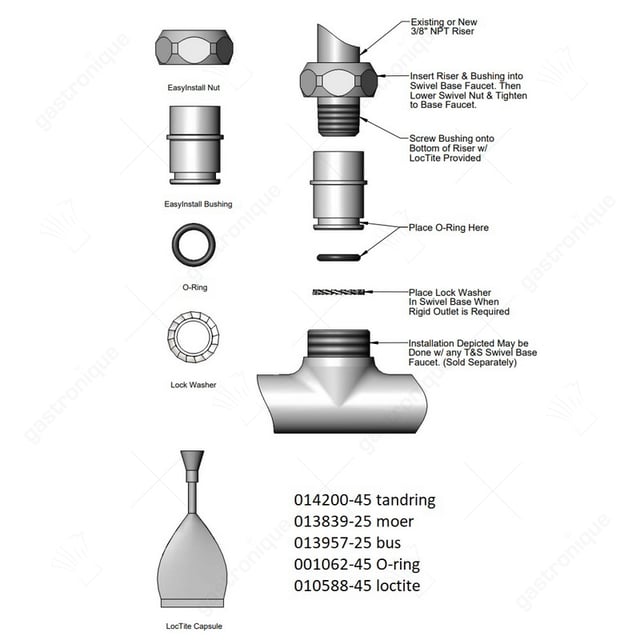 EasyInstall Nut

EasyInstall Bushing

O-Ring

Lock Washer

LocTite Capsule

Existing or New 3/8" NPT Riser

Insert Riser & Bushing into Swivel Base Faucet. Then Lower Swivel Nut & Tighten to Base Faucet.

Screw Bushing onto Bottom of Riser w/ LocTite Provided

Place O-Ring Here

Place Lock Washer In Swivel Base When Rigid Outlet is Required

Installation Depicted May be Done w/ any T&S Swivel Base Faucet. (Sold Separately)

014200-45 tandring
013839-25 moer
013957-25 bus
001062-45 O-ring
010588-45 loctite

gastronique